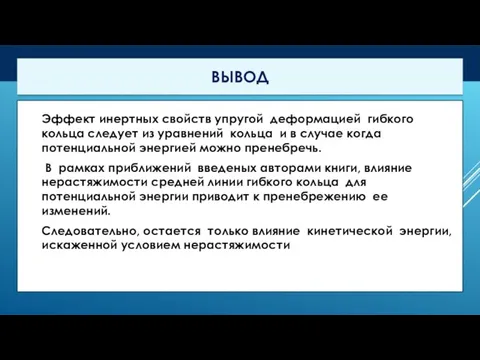 ВЫВОД

Эффект инертных свойств упругой деформацией гибкого кольца следует из уравнений кольца и в случае когда потенциальной энергией можно пренебречь.

В рамках приближений введеных авторами книги, влияние нерастяжимости средней линии гибкого кольца для потенциальной энергии приводит к пренебрежению ее изменений.

Следовательно, остается только влияние кинетической энергии, искаженной условием нерастяжимости